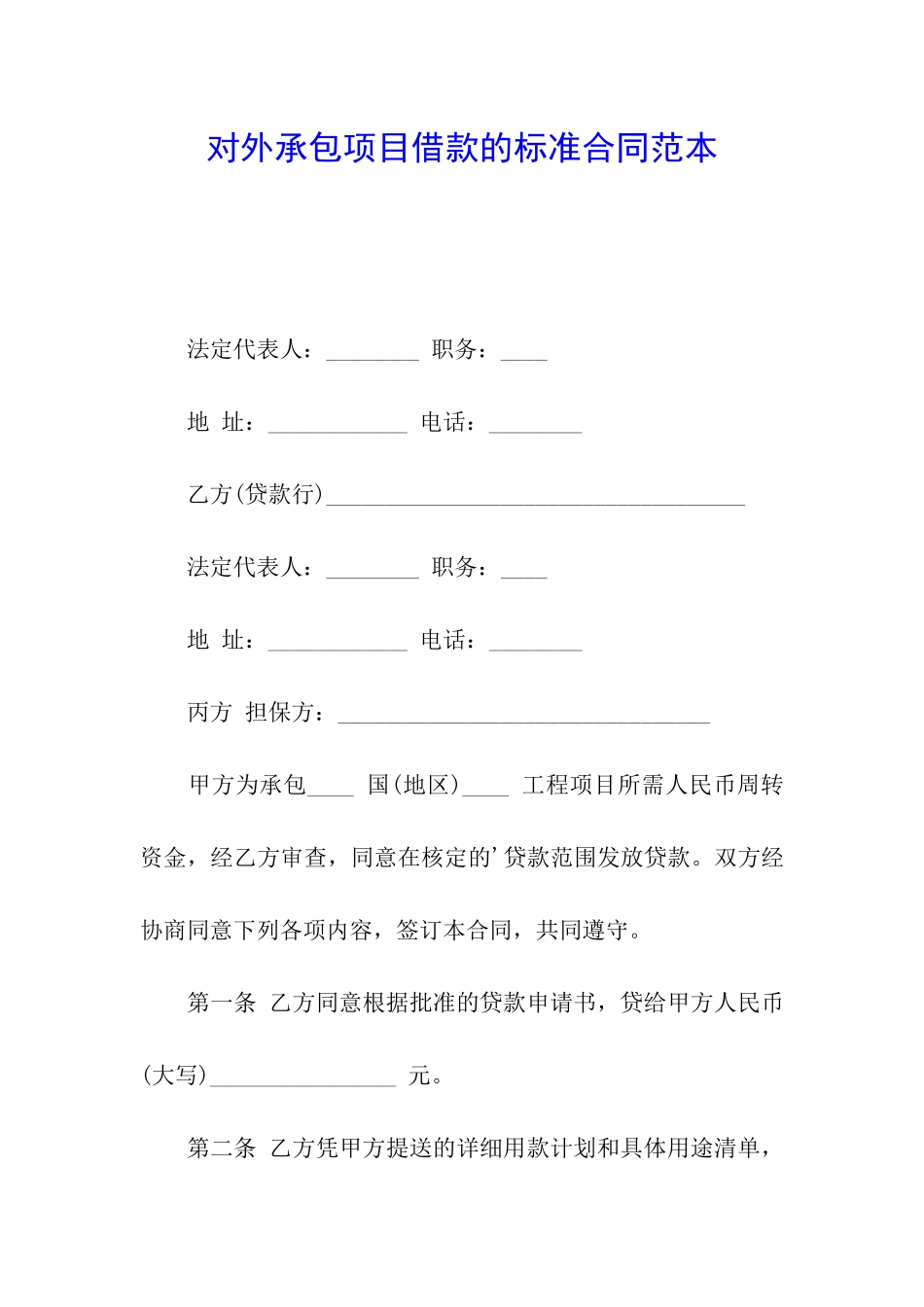 对外承包项目借款的标准合同范本

法定代表人：________ 职务：____

地 址：____________ 电话：________

乙方(贷款行)____________________________________

法定代表人：________ 职务：____

地 址：____________ 电话：________

丙方 担保方：________________________________

甲方为承包____ 国(地区)____ 工程项目所需人民币周转资金，经乙方审查，同意在核定的’贷款范围发放贷款。双方经协商同意下列各项内容，签订本合同，共同遵守。

第一条 乙方同意根据批准的贷款申请书，贷给甲方人民币(大写)________________ 元。

第二条 乙方凭甲方提送的详细用款计划和具体用途清单，